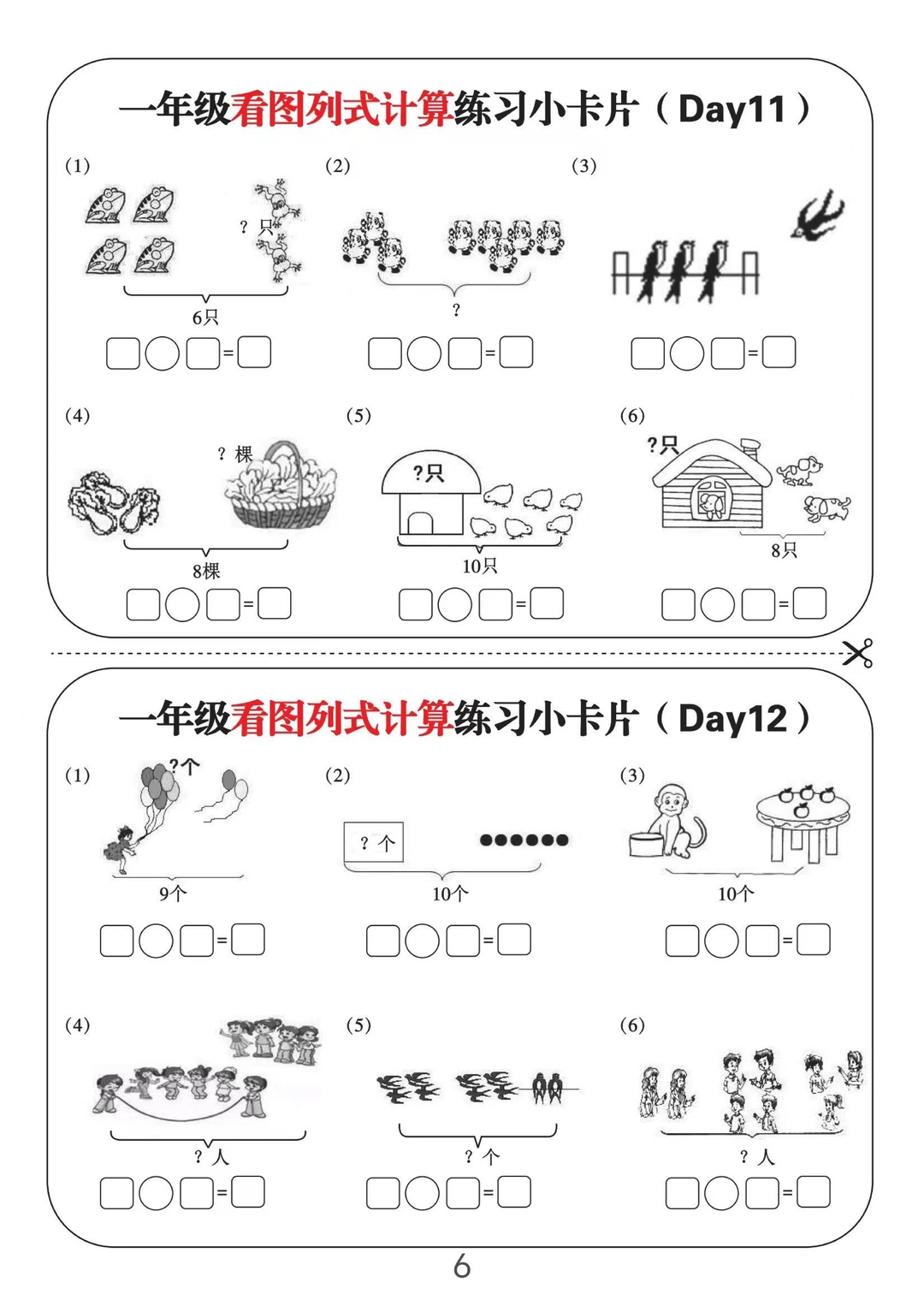 一年级看图列式计算练习小卡片（Day11）

(1)

？只

6只

☐○☐=☐

(2)

？

☐○☐=☐

(3)

☐○☐=☐

(4)

？棵

8棵

☐○☐=☐

(5)

?只

10只

☐○☐=☐

(6)

?只

8只

☐○☐=☐

一年级看图列式计算练习小卡片（Day12）

(1)

?个

9个

☐○☐=☐

(2)

？个

10个

☐○☐=☐

(3)

10个

☐○☐=☐

(4)

？人

☐○☐=☐

(5)

？个

☐○☐=☐

(6)

？人

☐○☐=☐

6